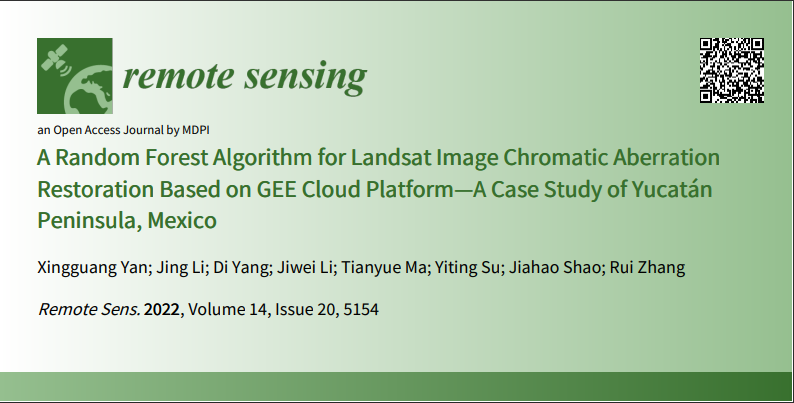 remote sensing

an Open Access Journal by MDPI

A Random Forest Algorithm for Landsat Image Chromatic Aberration Restoration Based on GEE Cloud Platform—A Case Study of Yucatán Peninsula, Mexico

Xingguang Yan; Jing Li; Di Yang; Jiwei Li; Tianyue Ma; Yiting Su; Jiahao Shao; Rui Zhang

Remote Sens. 2022, Volume 14, Issue 20, 5154